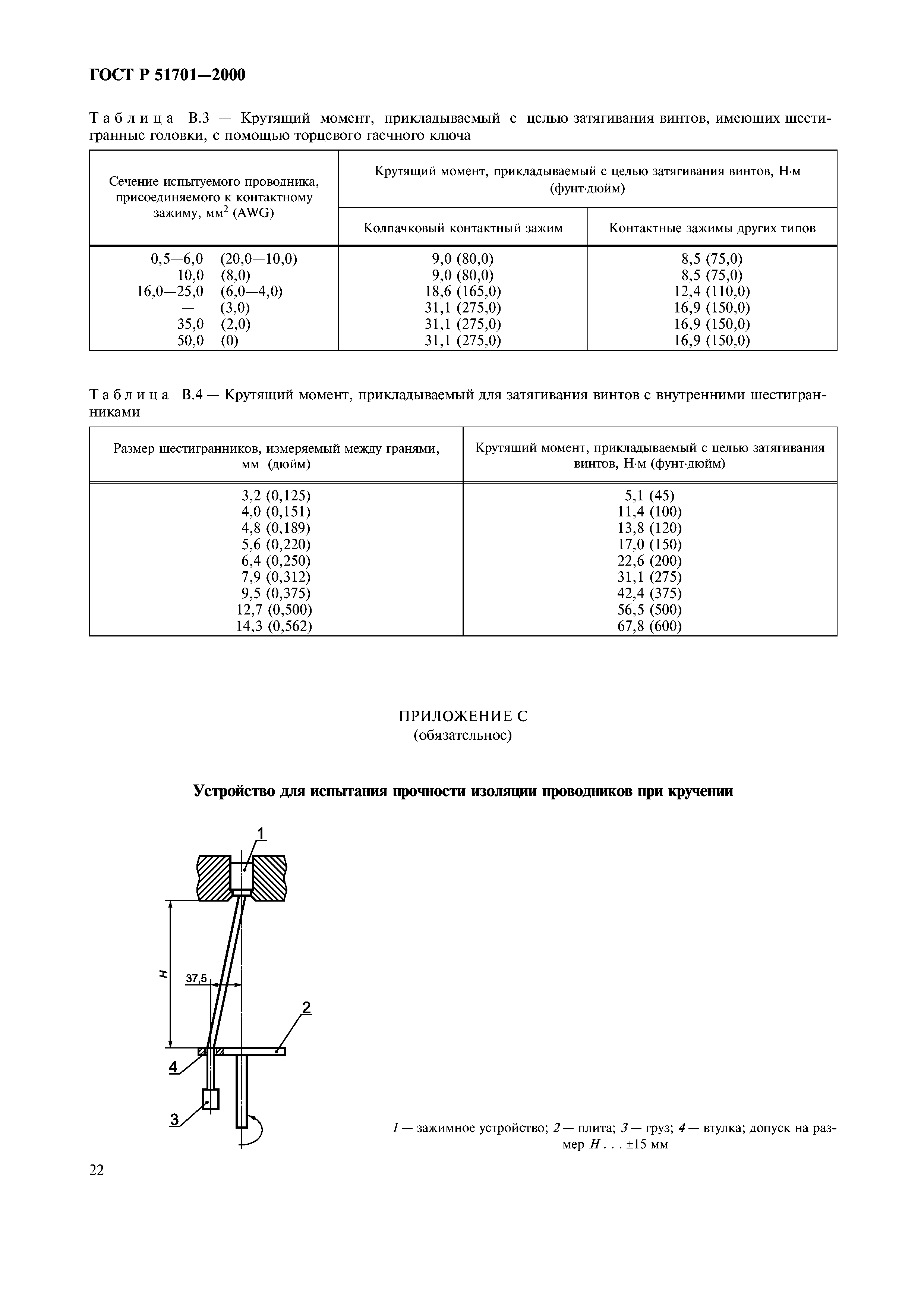 ГОСТ Р 51701—2000

Таблица В.3 — Крутящий момент, прикладываемый с целью затягивания винтов, имеющих шестигранные головки, с помощью торцевого гаечного ключа

| Сечение испытуемого проводника, присоединяемого к контактному зажиму, мм$^2$ (AWG) | Крутящий момент, прикладываемый с целью затягивания винтов, Н·м (фунт·дюйм) — Колпачковый контактный зажим | Крутящий момент, прикладываемый с целью затягивания винтов, Н·м (фунт·дюйм) — Контактные зажимы других типов |
|---|---|---|
| 0,5—6,0 (20,0—10,0) | 9,0 (80,0) | 8,5 (75,0) |
| 10,0 (8,0) | 9,0 (80,0) | 8,5 (75,0) |
| 16,0—25,0 (6,0—4,0) | 18,6 (165,0) | 12,4 (110,0) |
| — (3,0) | 31,1 (275,0) | 16,9 (150,0) |
| 35,0 (2,0) | 31,1 (275,0) | 16,9 (150,0) |
| 50,0 (0) | 31,1 (275,0) | 16,9 (150,0) |

Таблица В.4 — Крутящий момент, прикладываемый для затягивания винтов с внутренними шестигранниками

| Размер шестигранников, измеряемый между гранями, мм (дюйм) | Крутящий момент, прикладываемый с целью затягивания винтов, Н·м (фунт·дюйм) |
|---|---|
| 3,2 (0,125) | 5,1 (45) |
| 4,0 (0,151) | 11,4 (100) |
| 4,8 (0,189) | 13,8 (120) |
| 5,6 (0,220) | 17,0 (150) |
| 6,4 (0,250) | 22,6 (200) |
| 7,9 (0,312) | 31,1 (275) |
| 9,5 (0,375) | 42,4 (375) |
| 12,7 (0,500) | 56,5 (500) |
| 14,3 (0,562) | 67,8 (600) |

ПРИЛОЖЕНИЕ С
(обязательное)

Устройство для испытания прочности изоляции проводников при кручении

1
H
37,5
2
4
3

1 — зажимное устройство; 2 — плита; 3 — груз; 4 — втулка; допуск на размер H . . . ±15 мм

22